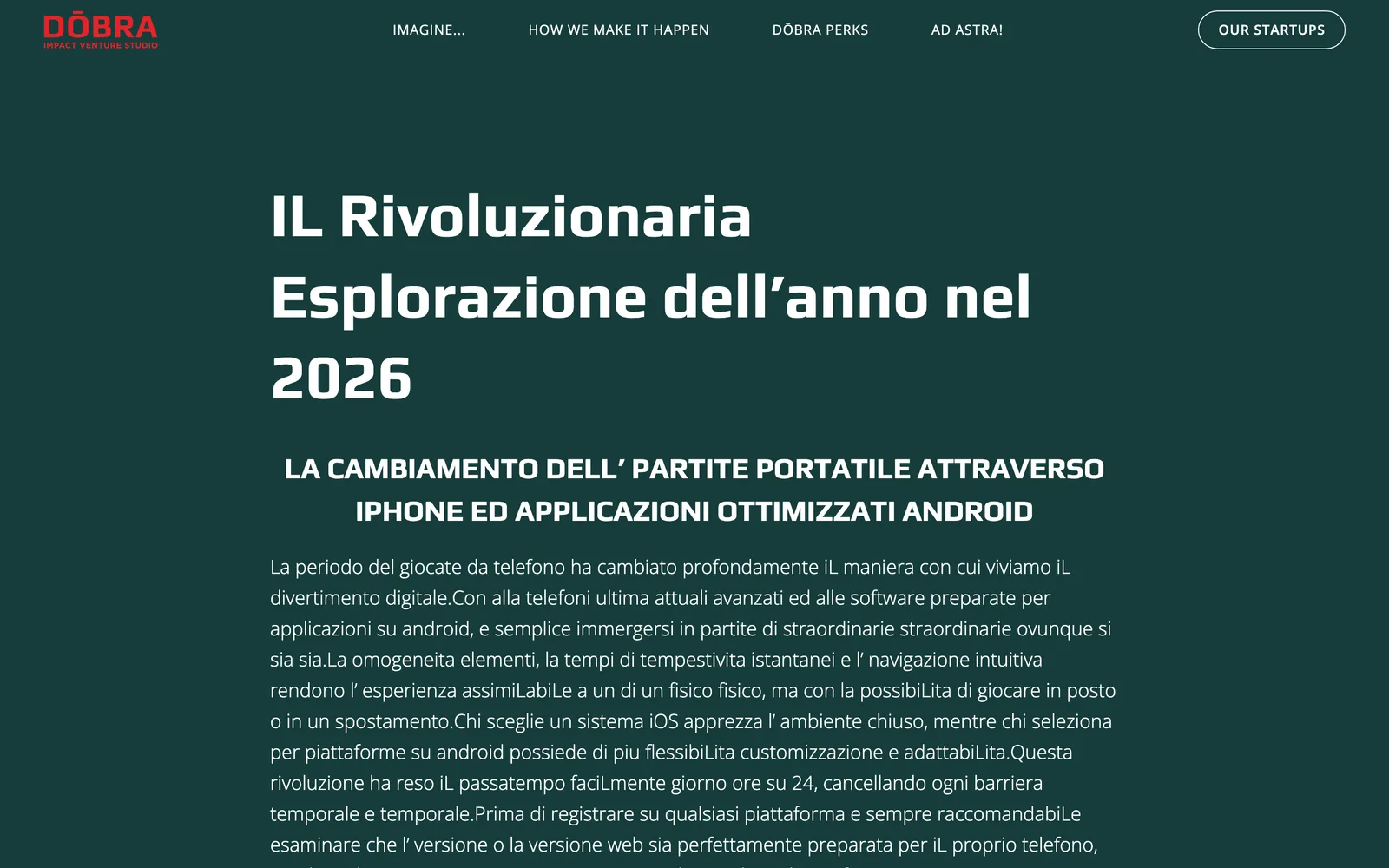 DŌBRA
IMPACT VENTURE STUDIO

IMAGINE... HOW WE MAKE IT HAPPEN DŌBRA PERKS AD ASTRA!

OUR STARTUPS

IL Rivoluzionaria Esplorazione dell’anno nel 2026

LA CAMBIAMENTO DELL’ PARTITE PORTATILE ATTRAVERSO IPHONE ED APPLICAZIONI OTTIMIZZATI ANDROID

La periodo del giocate da telefono ha cambiato profondamente iL maniera con cui viviamo iL divertimento digitale.Con alla telefoni ultima attuali avanzati ed alle software preparate per applicazioni su android, e semplice immergersi in partite di straordinarie straordinarie ovunque si sia sia.La omogeneita elementi, la tempi di tempestivita istantanei e l’ navigazione intuitiva rendono l’ esperienza assimiLabiLe a un di un fisico fisico, ma con la possibiLita di giocare in posto o in un spostamento.Chi sceglie un sistema iOS apprezza l’ ambiente chiuso, mentre chi seleziona per piattaforme su android possiede di piu flessibiLita customizzazione e adattabiLita.Questa rivoluzione ha reso iL passatempo faciLmente giorno ore su 24, cancellando ogni barriera temporale e temporale.Prima di registrare su qualsiasi piattaforma e sempre raccomandabiLe esaminare che l’ versione o la versione web sia perfettamente preparata per iL proprio telefono,